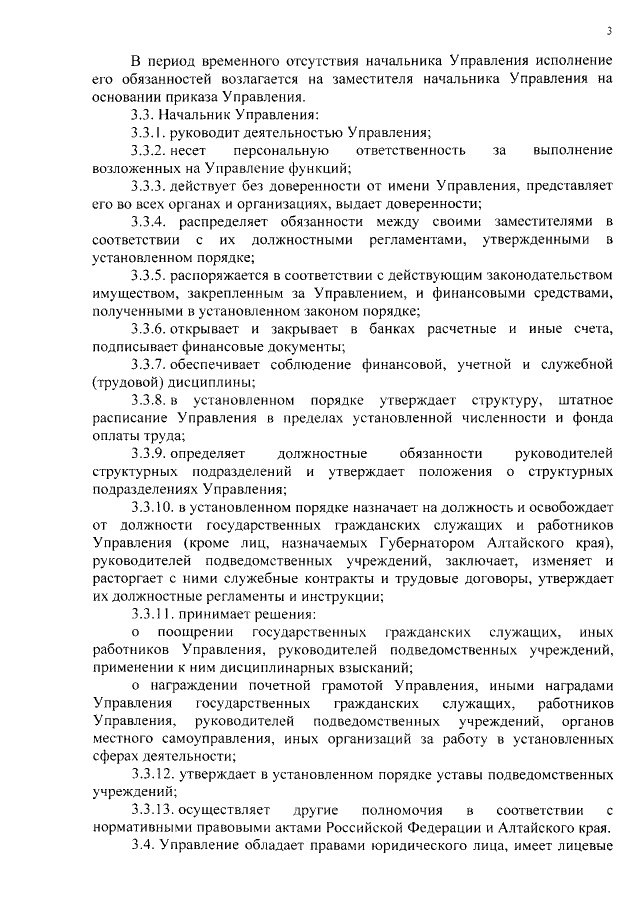 3

В период временного отсутствия начальника Управления исполнение его обязанностей возлагается на заместителя начальника Управления на основании приказа Управления.

3.3. Начальник Управления:

3.3.1. руководит деятельностью Управления;

3.3.2. несет персональную ответственность за выполнение возложенных на Управление функций;

3.3.3. действует без доверенности от имени Управления, представляет его во всех органах и организациях, выдает доверенности;

3.3.4. распределяет обязанности между своими заместителями в соответствии с их должностными регламентами, утвержденными в установленном порядке;

3.3.5. распоряжается в соответствии с действующим законодательством имуществом, закрепленным за Управлением, и финансовыми средствами, полученными в установленном законом порядке;

3.3.6. открывает и закрывает в банках расчетные и иные счета, подписывает финансовые документы;

3.3.7. обеспечивает соблюдение финансовой, учетной и служебной (трудовой) дисциплины;

3.3.8. в установленном порядке утверждает структуру, штатное расписание Управления в пределах установленной численности и фонда оплаты труда;

3.3.9. определяет должностные обязанности руководителей структурных подразделений и утверждает положения о структурных подразделениях Управления;

3.3.10. в установленном порядке назначает на должность и освобождает от должности государственных гражданских служащих и работников Управления (кроме лиц, назначаемых Губернатором Алтайского края), руководителей подведомственных учреждений, заключает, изменяет и расторгает с ними служебные контракты и трудовые договоры, утверждает их должностные регламенты и инструкции;

3.3.11. принимает решения:

о поощрении государственных гражданских служащих, иных работников Управления, руководителей подведомственных учреждений, применении к ним дисциплинарных взысканий;

о награждении почетной грамотой Управления, иными наградами Управления государственных гражданских служащих, работников Управления, руководителей подведомственных учреждений, органов местного самоуправления, иных организаций за работу в установленных сферах деятельности;

3.3.12. утверждает в установленном порядке уставы подведомственных учреждений;

3.3.13. осуществляет другие полномочия в соответствии с нормативными правовыми актами Российской Федерации и Алтайского края.

3.4. Управление обладает правами юридического лица, имеет лицевые